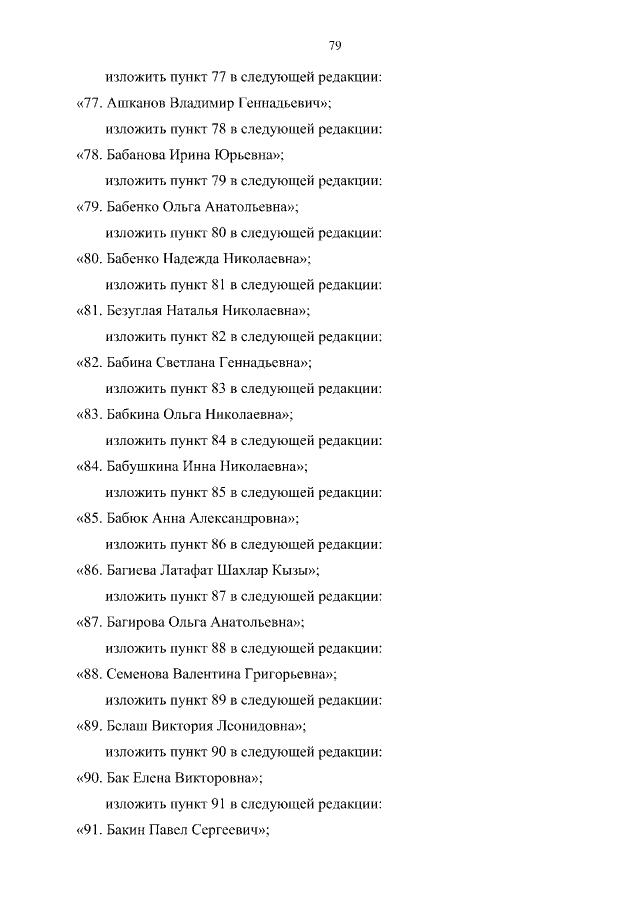 79

изложить пункт 77 в следующей редакции:

«77. Ашканов Владимир Геннадьевич»;

изложить пункт 78 в следующей редакции:

«78. Бабанова Ирина Юрьевна»;

изложить пункт 79 в следующей редакции:

«79. Бабенко Ольга Анатольевна»;

изложить пункт 80 в следующей редакции:

«80. Бабенко Надежда Николаевна»;

изложить пункт 81 в следующей редакции:

«81. Безуглая Наталья Николаевна»;

изложить пункт 82 в следующей редакции:

«82. Бабина Светлана Геннадьевна»;

изложить пункт 83 в следующей редакции:

«83. Бабкина Ольга Николаевна»;

изложить пункт 84 в следующей редакции:

«84. Бабушкина Инна Николаевна»;

изложить пункт 85 в следующей редакции:

«85. Бабюк Анна Александровна»;

изложить пункт 86 в следующей редакции:

«86. Багиева Латафат Шахлар Кызы»;

изложить пункт 87 в следующей редакции:

«87. Багирова Ольга Анатольевна»;

изложить пункт 88 в следующей редакции:

«88. Семенова Валентина Григорьевна»;

изложить пункт 89 в следующей редакции:

«89. Бслаш Виктория Лсонидовна»;

изложить пункт 90 в следующей редакции:

«90. Бак Елена Викторовна»;

изложить пункт 91 в следующей редакции:

«91. Бакин Павел Сергеевич»;